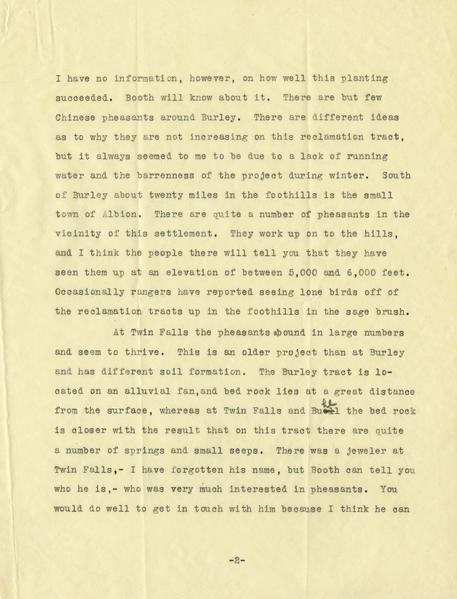 I have no information, however, on how well this planting succeeded. Booth will know about it. There are but few Chinese pheasants around Burley. There are different ideas as to why they are not increasing on this reclamation tract, but it always seemed to me to be due to a lack of running water and the barrenness of the project during winter. South of Burley about twenty miles in the foothills is the small town of Albion. There are quite a number of pheasants in the vicinity of this settlement. They work up on to the hills, and I think the people there will tell you that they have seen them up at an elevation of between 5,000 and 6,000 feet. Occasionally rangers have reported seeing lone birds off of the reclamation tracts up in the foothills in the sage brush.

At Twin Falls the pheasants abound in large numbers and seem to thrive. This is an older project than at Burley and has different soil formation. The Burley tract is located on an alluvial fan, and bed rock lies at a great distance from the surface, whereas at Twin Falls and Buhl the bed rock is closer with the result that on this tract there are quite a number of springs and small seeps. There was a jeweler at Twin Falls,- I have forgotten his name, but Booth can tell you who he is,- who was very much interested in pheasants. You would do well to get in touch with him because I think he can

-2-